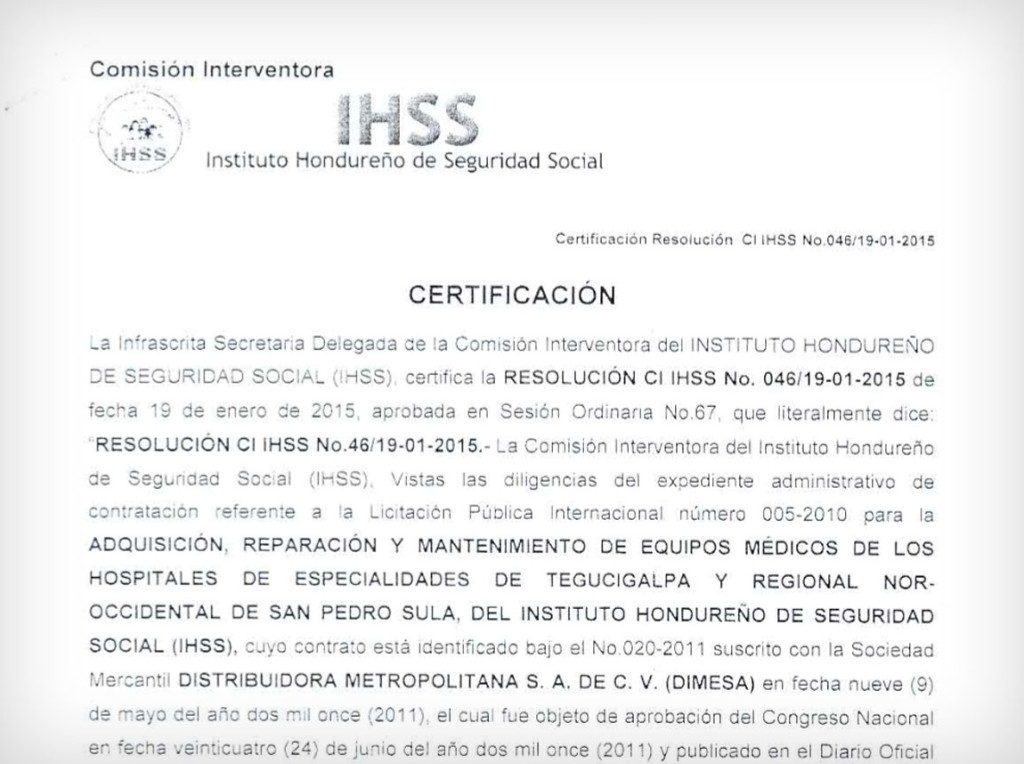 Comisión Interventora

IHSS

IHSS

Instituto Hondureño de Seguridad Social

Certificación Resolución CI IHSS No.046/19-01-2015

CERTIFICACIÓN

La Infrascrita Secretaria Delegada de la Comisión Interventora del INSTITUTO HONDUREÑO DE SEGURIDAD SOCIAL (IHSS), certifica la RESOLUCIÓN CI IHSS No. 046/19-01-2015 de fecha 19 de enero de 2015, aprobada en Sesión Ordinaria No.67, que literalmente dice: "RESOLUCIÓN CI IHSS No.46/19-01-2015.- La Comisión Interventora del Instituto Hondureño de Seguridad Social (IHSS), Vistas las diligencias del expediente administrativo de contratación referente a la Licitación Pública Internacional número 005-2010 para la ADQUISICIÓN, REPARACIÓN Y MANTENIMIENTO DE EQUIPOS MÉDICOS DE LOS HOSPITALES DE ESPECIALIDADES DE TEGUCIGALPA Y REGIONAL NOR-OCCIDENTAL DE SAN PEDRO SULA, DEL INSTITUTO HONDUREÑO DE SEGURIDAD SOCIAL (IHSS), cuyo contrato está identificado bajo el No.020-2011 suscrito con la Sociedad Mercantil DISTRIBUIDORA METROPOLITANA S. A. DE C. V. (DIMESA) en fecha nueve (9) de mayo del año dos mil once (2011), el cual fue objeto de aprobación del Congreso Nacional en fecha veinticuatro (24) de junio del año dos mil once (2011) y publicado en el Diario Oficial